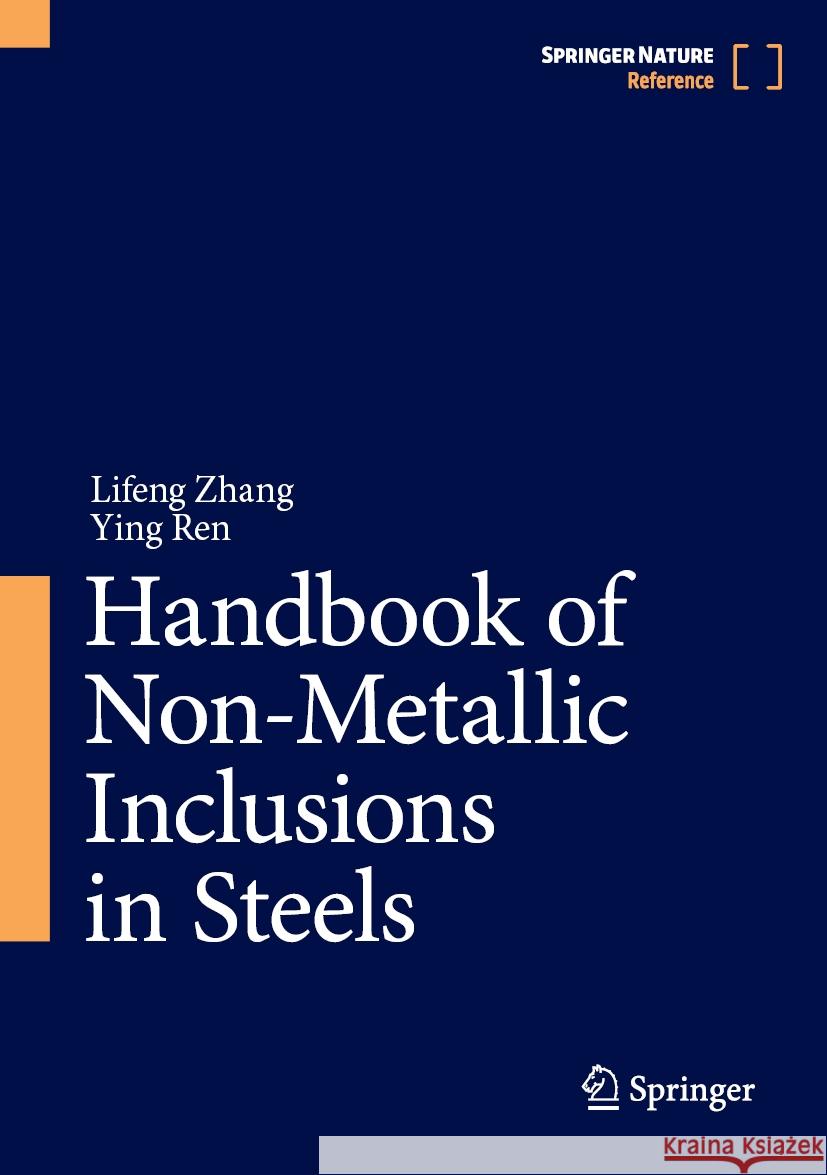 SPRINGER NATURE
Reference

Lifeng Zhang
Ying Ren

Handbook of Non-Metallic Inclusions in Steels

Springer